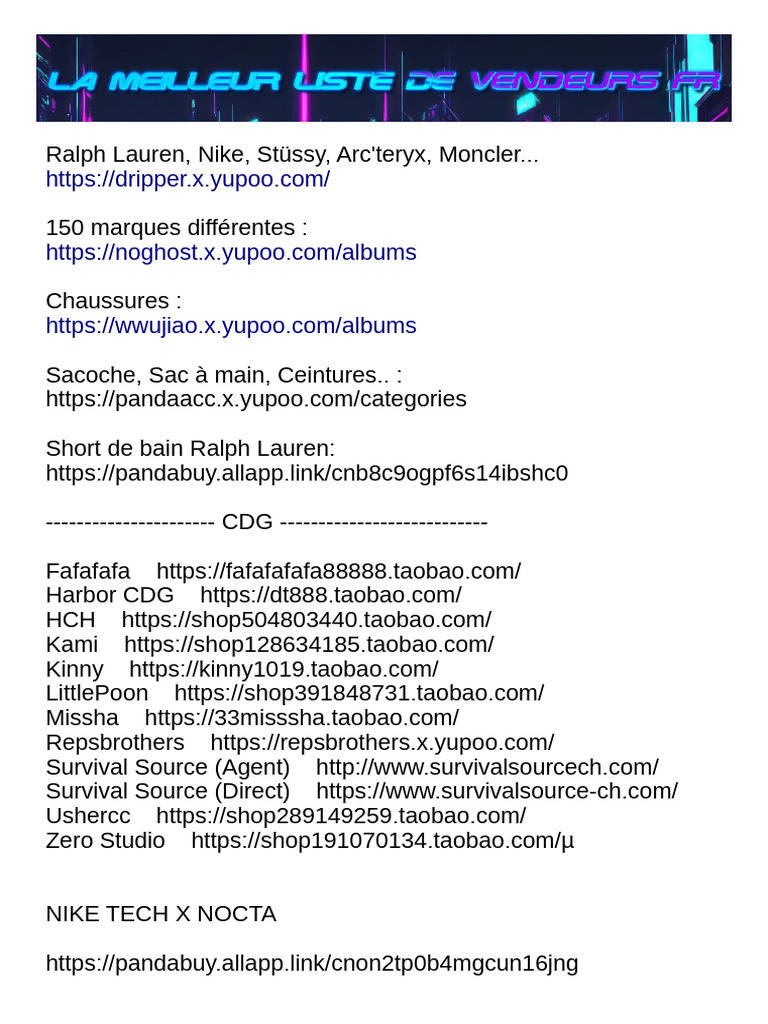 LA MEILLEUR LISTE DE VENDEURS FR

Ralph Lauren, Nike, Stüssy, Arc'teryx, Moncler...
https://dripper.x.yupoo.com/

150 marques différentes :
https://noghost.x.yupoo.com/albums

Chaussures :
https://wwujiao.x.yupoo.com/albums

Sacoche, Sac à main, Ceintures.. :
https://pandaacc.x.yupoo.com/categories

Short de bain Ralph Lauren:
https://pandabuy.allapp.link/cnb8c9ogpf6s14ibshc0

---------------------- CDG ---------------------------

Fafafafa https://fafafafafa88888.taobao.com/
Harbor CDG https://dt888.taobao.com/
HCH https://shop504803440.taobao.com/
Kami https://shop128634185.taobao.com/
Kinny https://kinny1019.taobao.com/
LittlePoon https://shop391848731.taobao.com/
Missha https://33misssha.taobao.com/
Repsbrothers https://repsbrothers.x.yupoo.com/
Survival Source (Agent) http://www.survivalsourcech.com/
Survival Source (Direct) https://www.survivalsource-ch.com/
Ushercc https://shop289149259.taobao.com/
Zero Studio https://shop191070134.taobao.com/µ

NIKE TECH X NOCTA

https://pandabuy.allapp.link/cnon2tp0b4mgcun16jng